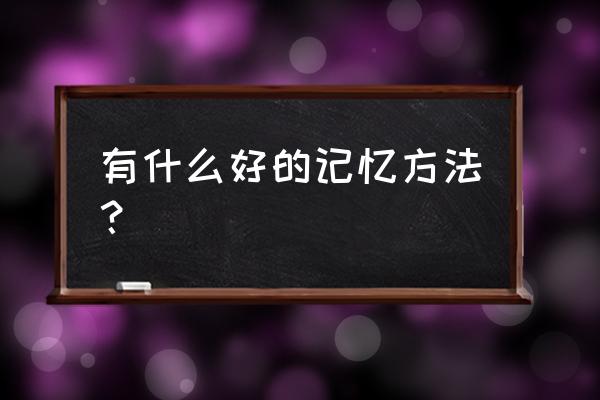 有什么好的记忆方法？